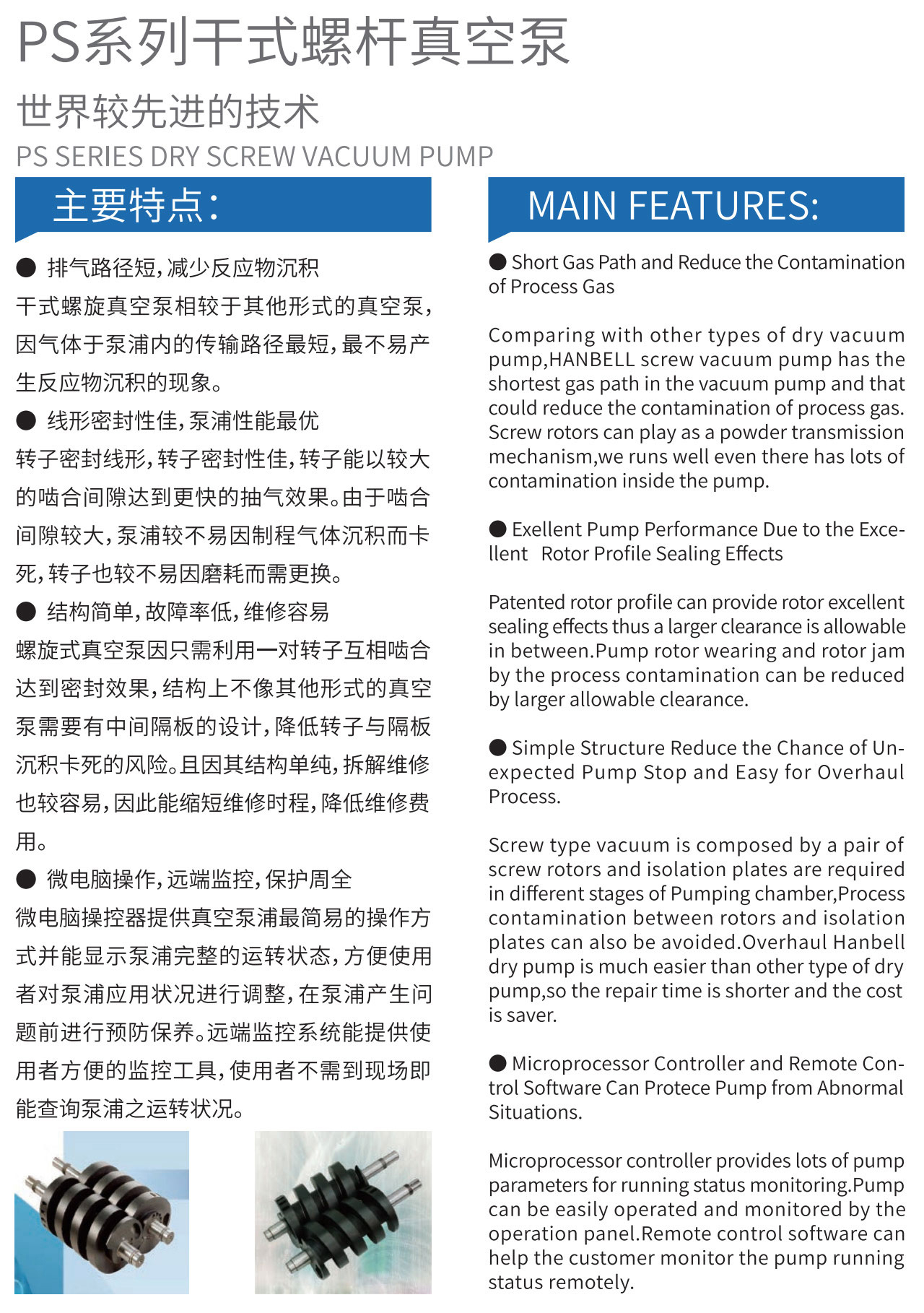 PS系列干式螺杆真空泵

世界较先进的技术

PS SERIES DRY SCREW VACUUM PUMP

主要特点:

● 排气路径短,减少反应物沉积

干式螺旋真空泵相较于其他形式的真空泵,因气体于泵浦内的传输路径最短,最不易产生反应物沉积的现象。

● 线形密封性佳,泵浦性能最优

转子密封线形,转子密封性佳,转子能以较大的啮合间隙达到更快的抽气效果。由于啮合间隙较大,泵浦较不易因制程气体沉积而卡死,转子也较不易因磨耗而需更换。

● 结构简单,故障率低,维修容易

螺旋式真空泵因只需利用一对转子互相啮合达到密封效果,结构上不像其他形式的真空泵需要有中间隔板的设计,降低转子与隔板沉积卡死的风险。且因其结构单纯,拆解维修也较容易,因此能缩短维修时程,降低维修费用。

● 微电脑操作,远端监控,保护周全

微电脑操控器提供真空泵浦最简易的操作方式并能显示泵浦完整的运转状态,方便使用者对泵浦应用状况进行调整,在泵浦产生问题前进行预防保养。远端监控系统能提供使用者方便的监控工具,使用者不需到现场即能查询泵浦之运转状况。

MAIN FEATURES:

● Short Gas Path and Reduce the Contamination of Process Gas

Comparing with other types of dry vacuum pump,HANBELL screw vacuum pump has the shortest gas path in the vacuum pump and that could reduce the contamination of process gas. Screw rotors can play as a powder transmission mechanism,we runs well even there has lots of contamination inside the pump.

● Exellent Pump Performance Due to the Excellent Rotor Profile Sealing Effects

Patented rotor profile can provide rotor excellent sealing effects thus a larger clearance is allowable in between.Pump rotor wearing and rotor jam by the process contamination can be reduced by larger allowable clearance.

● Simple Structure Reduce the Chance of Unexpected Pump Stop and Easy for Overhaul Process.

Screw type vacuum is composed by a pair of screw rotors and isolation plates are required in different stages of Pumping chamber,Process contamination between rotors and isolation plates can also be avoided.Overhaul Hanbell dry pump is much easier than other type of dry pump,so the repair time is shorter and the cost is saver.

● Microprocessor Controller and Remote Control Software Can Protece Pump from Abnormal Situations.

Microprocessor controller provides lots of pump parameters for running status monitoring.Pump can be easily operated and monitored by the operation panel.Remote control software can help the customer monitor the pump running status remotely.